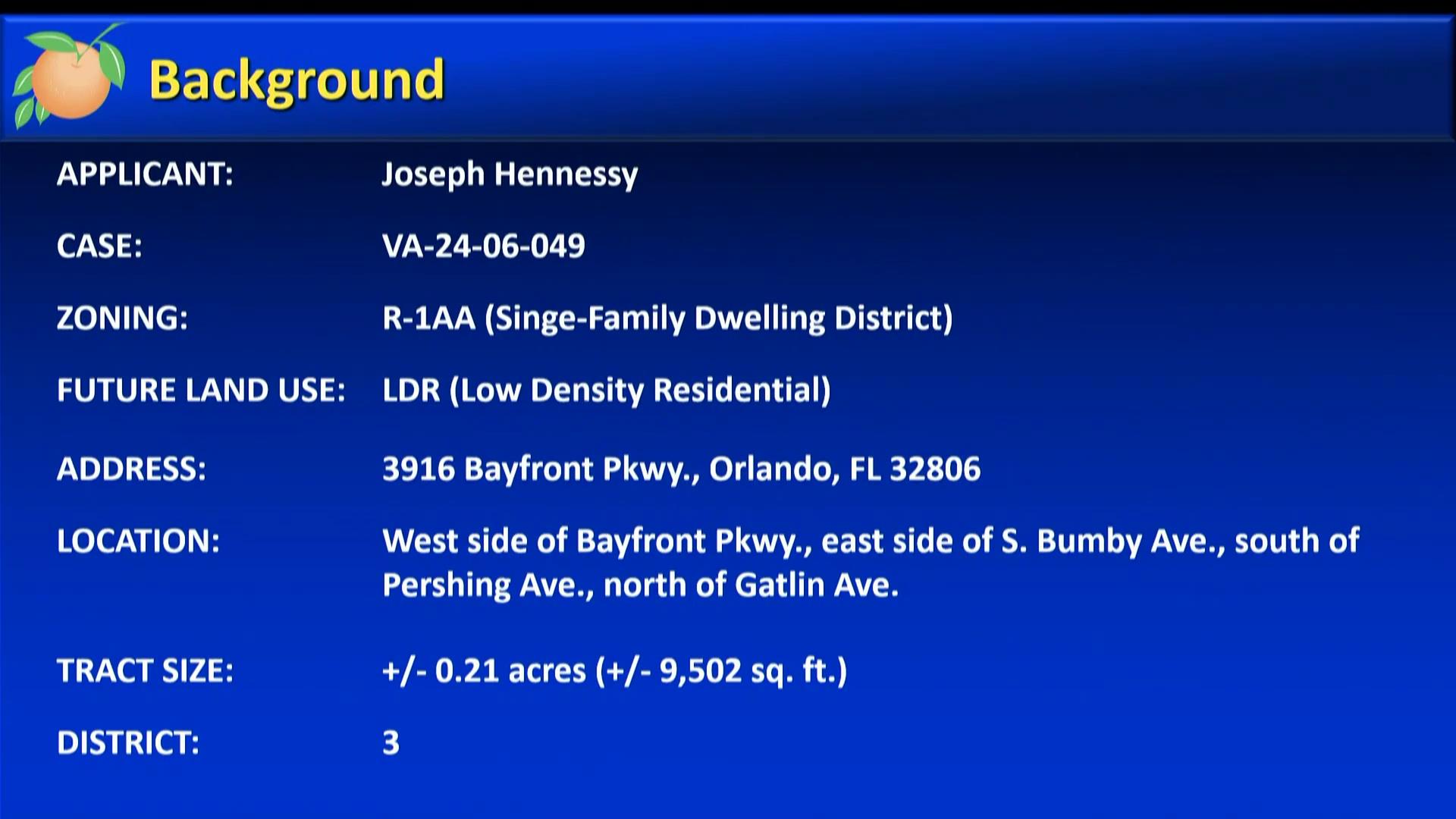 Background

APPLICANT: Joseph Hennessy

CASE: VA-24-06-049

ZONING: R-1AA (Singe-Family Dwelling District)

FUTURE LAND USE: LDR (Low Density Residential)

ADDRESS: 3916 Bayfront Pkwy., Orlando, FL 32806

LOCATION: West side of Bayfront Pkwy., east side of S. Bumby Ave., south of Pershing Ave., north of Gatlin Ave.

TRACT SIZE: +/- 0.21 acres (+/- 9,502 sq. ft.)

DISTRICT: 3